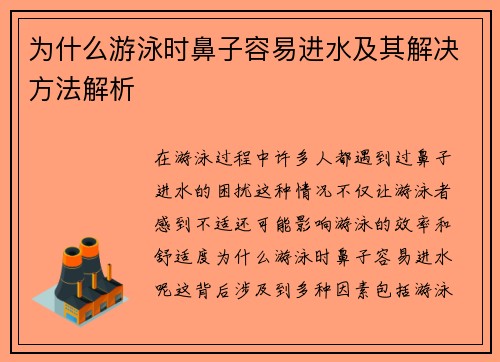 为什么游泳时鼻子容易进水及其解决方法解析

在游泳过程中许多人都遇到过鼻子进水的困扰这种情况不仅让游泳者感到不适还可能影响游泳的效率和舒适度为什么游泳时鼻子容易进水呢这背后涉及到多种因素包括游泳